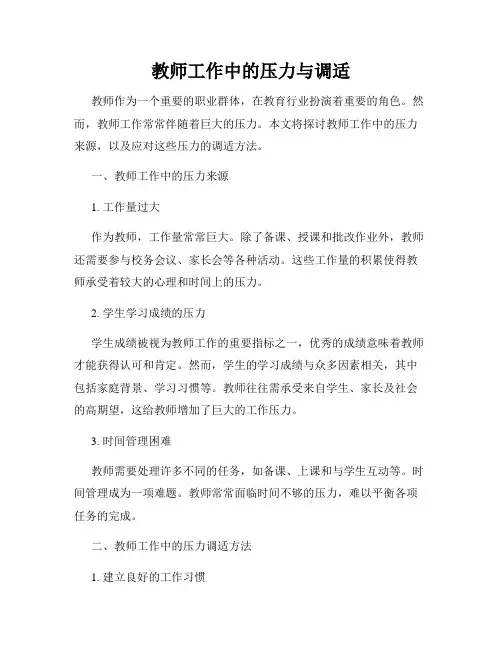 教师工作中的压力与调适

教师作为一个重要的职业群体，在教育行业扮演着重要的角色。然而，教师工作常常伴随着巨大的压力。本文将探讨教师工作中的压力来源，以及应对这些压力的调适方法。

一、教师工作中的压力来源

1. 工作量过大

作为教师，工作量常常巨大。除了备课、授课和批改作业外，教师还需要参与校务会议、家长会等各种活动。这些工作量的积累使得教师承受着较大的心理和时间上的压力。

2. 学生学习成绩的压力

学生成绩被视为教师工作的重要指标之一，优秀的成绩意味着教师才能获得认可和肯定。然而，学生的学习成绩与众多因素相关，其中包括家庭背景、学习习惯等。教师往往需承受来自学生、家长及社会的高期望，这给教师增加了巨大的工作压力。

3. 时间管理困难

教师需要处理许多不同的任务，如备课、上课和与学生互动等。时间管理成为一项难题。教师常常面临时间不够的压力，难以平衡各项任务的完成。

二、教师工作中的压力调适方法

1. 建立良好的工作习惯